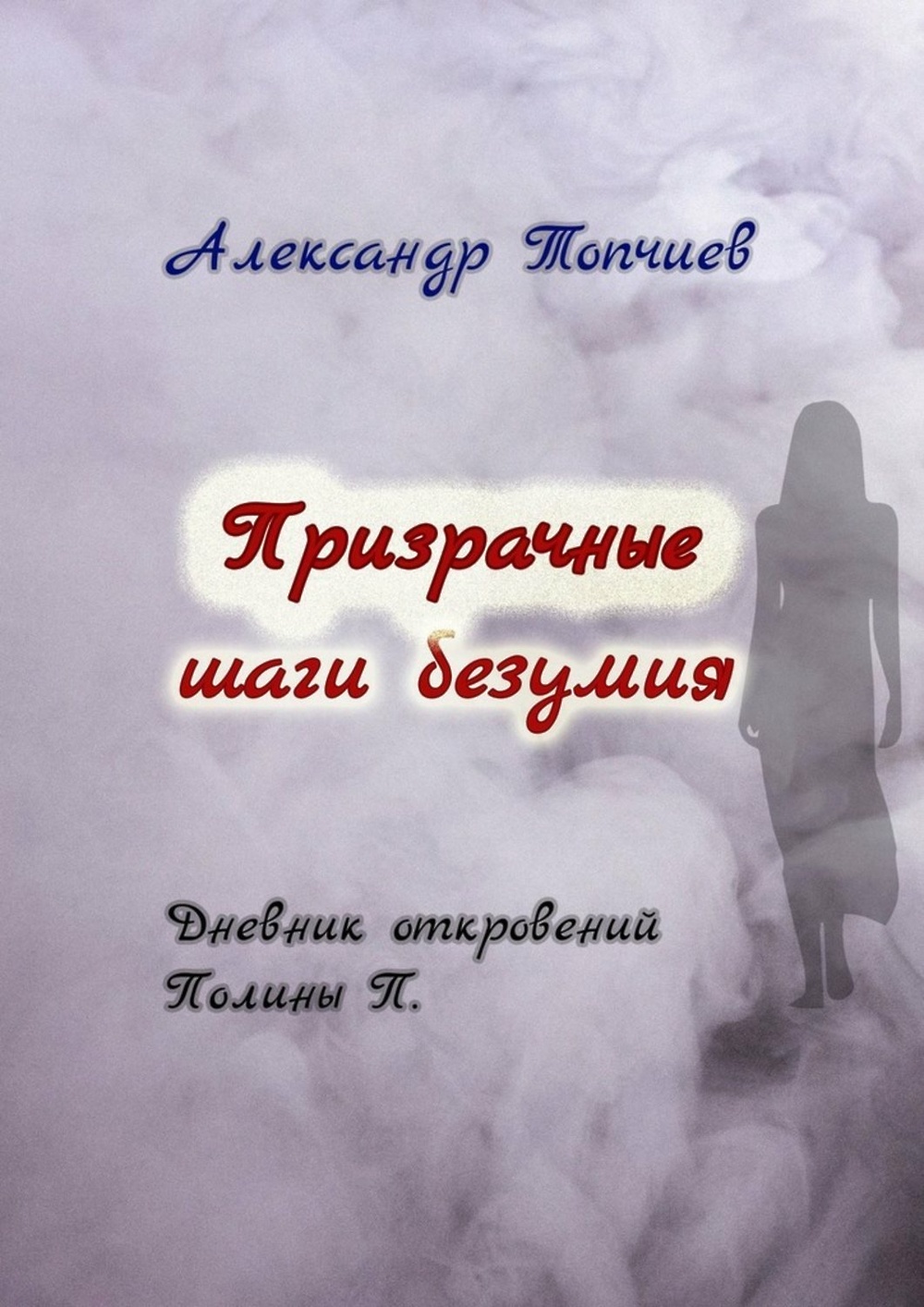 Александр Топчиев

Призрачные шаги безумия

Дневник откровений Полины П.